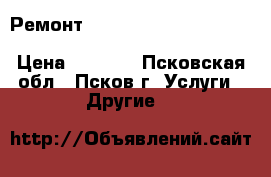 Ремонт

Цена Псковская обл Псков г Услуги Другие

http://Объявлений.сайт